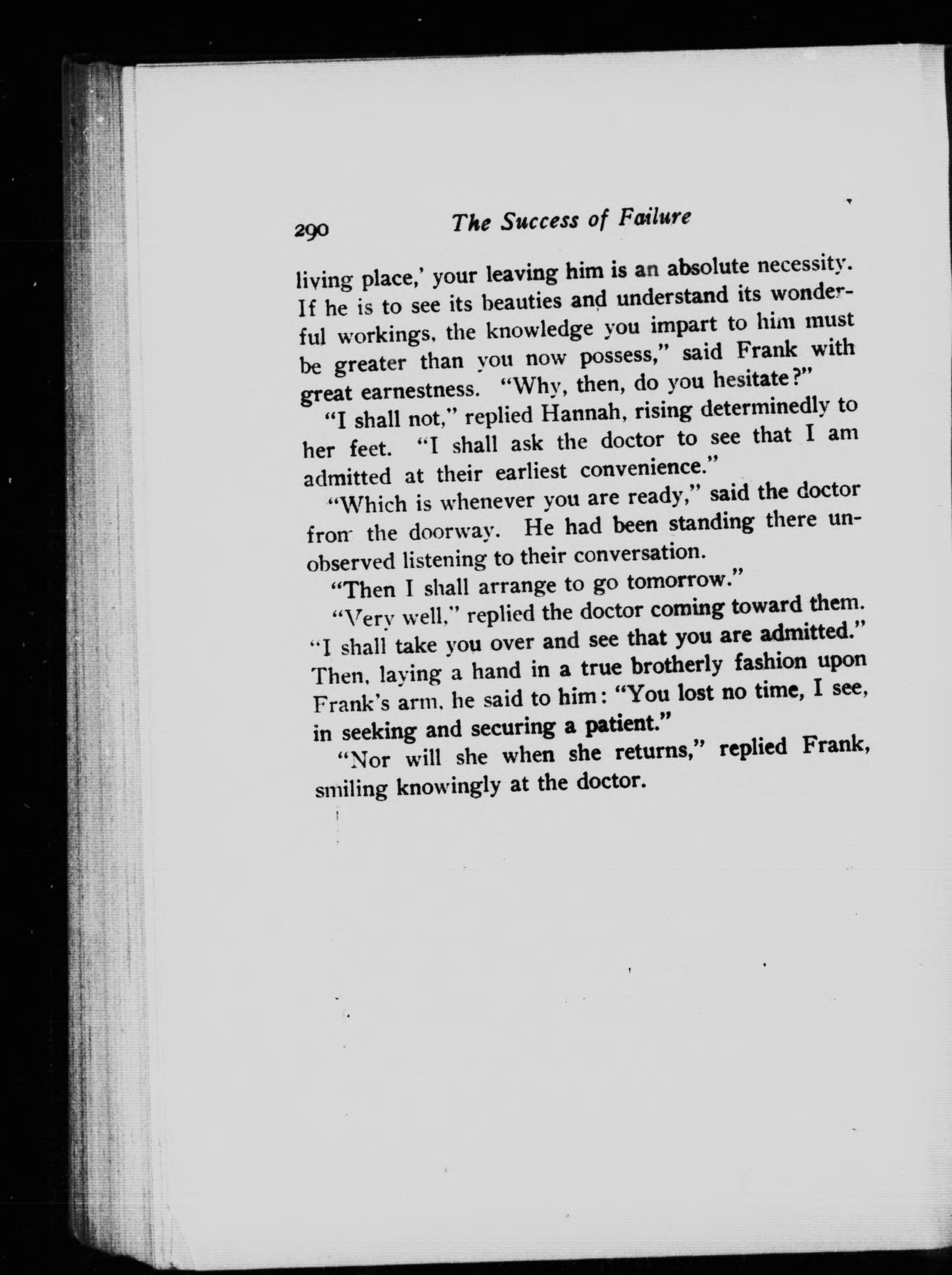 290 The Success of Failure

living place,' your leaving him is an absolute necessity. If he is to see its beauties and understand its wonderful workings, the knowledge you impart to him must be greater than you now possess," said Frank with great earnestness. "Why, then, do you hesitate?"

"I shall not," replied Hannah, rising determinedly to her feet. "I shall ask the doctor to see that I am admitted at their earliest convenience."

"Which is whenever you are ready," said the doctor from the doorway. He had been standing there unobserved listening to their conversation.

"Then I shall arrange to go tomorrow."

"Very well," replied the doctor coming toward them. "I shall take you over and see that you are admitted." Then, laying a hand in a true brotherly fashion upon Frank's arm, he said to him: "You lost no time, I see, in seeking and securing a patient."

"Nor will she when she returns," replied Frank, smiling knowingly at the doctor.